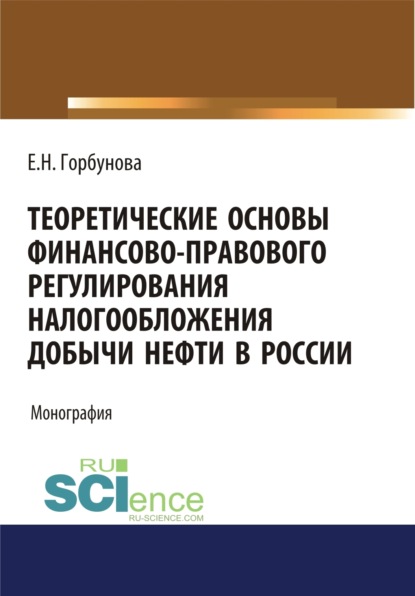 Е.Н. Горбунова

ТЕОРЕТИЧЕСКИЕ ОСНОВЫ ФИНАНСОВО-ПРАВОВОГО РЕГУЛИРОВАНИЯ НАЛОГООБЛОЖЕНИЯ ДОБЫЧИ НЕФТИ В РОССИИ

Монография

RU SCIence
RU-SCIENCE.COM